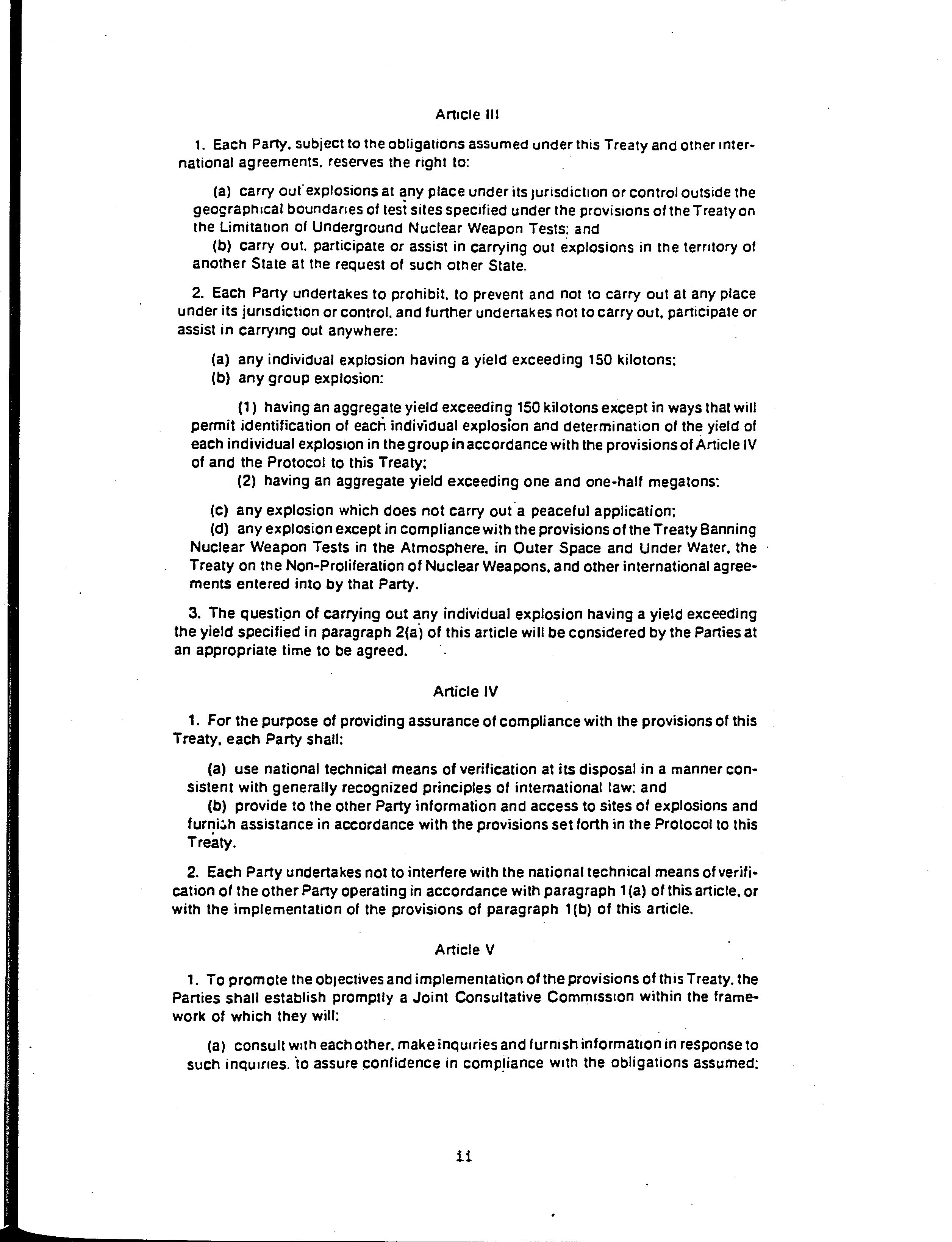 Article III

1. Each Party, subject to the obligations assumed under this Treaty and other international agreements, reserves the right to:

(a) carry out explosions at any place under its jurisdiction or control outside the geographical boundaries of test sites specified under the provisions of the Treaty on the Limitation of Underground Nuclear Weapon Tests; and
(b) carry out, participate or assist in carrying out explosions in the territory of another State at the request of such other State.

2. Each Party undertakes to prohibit, to prevent and not to carry out at any place under its jurisdiction or control, and further undertakes not to carry out, participate or assist in carrying out anywhere:

(a) any individual explosion having a yield exceeding 150 kilotons;
(b) any group explosion:

(1) having an aggregate yield exceeding 150 kilotons except in ways that will permit identification of each individual explosion and determination of the yield of each individual explosion in the group in accordance with the provisions of Article IV of and the Protocol to this Treaty;
(2) having an aggregate yield exceeding one and one-half megatons;

(c) any explosion which does not carry out a peaceful application;
(d) any explosion except in compliance with the provisions of the Treaty Banning Nuclear Weapon Tests in the Atmosphere, in Outer Space and Under Water, the Treaty on the Non-Proliferation of Nuclear Weapons, and other international agreements entered into by that Party.

3. The question of carrying out any individual explosion having a yield exceeding the yield specified in paragraph 2(a) of this article will be considered by the Parties at an appropriate time to be agreed.

Article IV

1. For the purpose of providing assurance of compliance with the provisions of this Treaty, each Party shall:

(a) use national technical means of verification at its disposal in a manner consistent with generally recognized principles of international law; and
(b) provide to the other Party information and access to sites of explosions and furnish assistance in accordance with the provisions set forth in the Protocol to this Treaty.

2. Each Party undertakes not to interfere with the national technical means of verification of the other Party operating in accordance with paragraph 1(a) of this article, or with the implementation of the provisions of paragraph 1(b) of this article.

Article V

1. To promote the objectives and implementation of the provisions of this Treaty, the Parties shall establish promptly a Joint Consultative Commission within the framework of which they will:

(a) consult with each other, make inquiries and furnish information in response to such inquiries, to assure confidence in compliance with the obligations assumed;

11